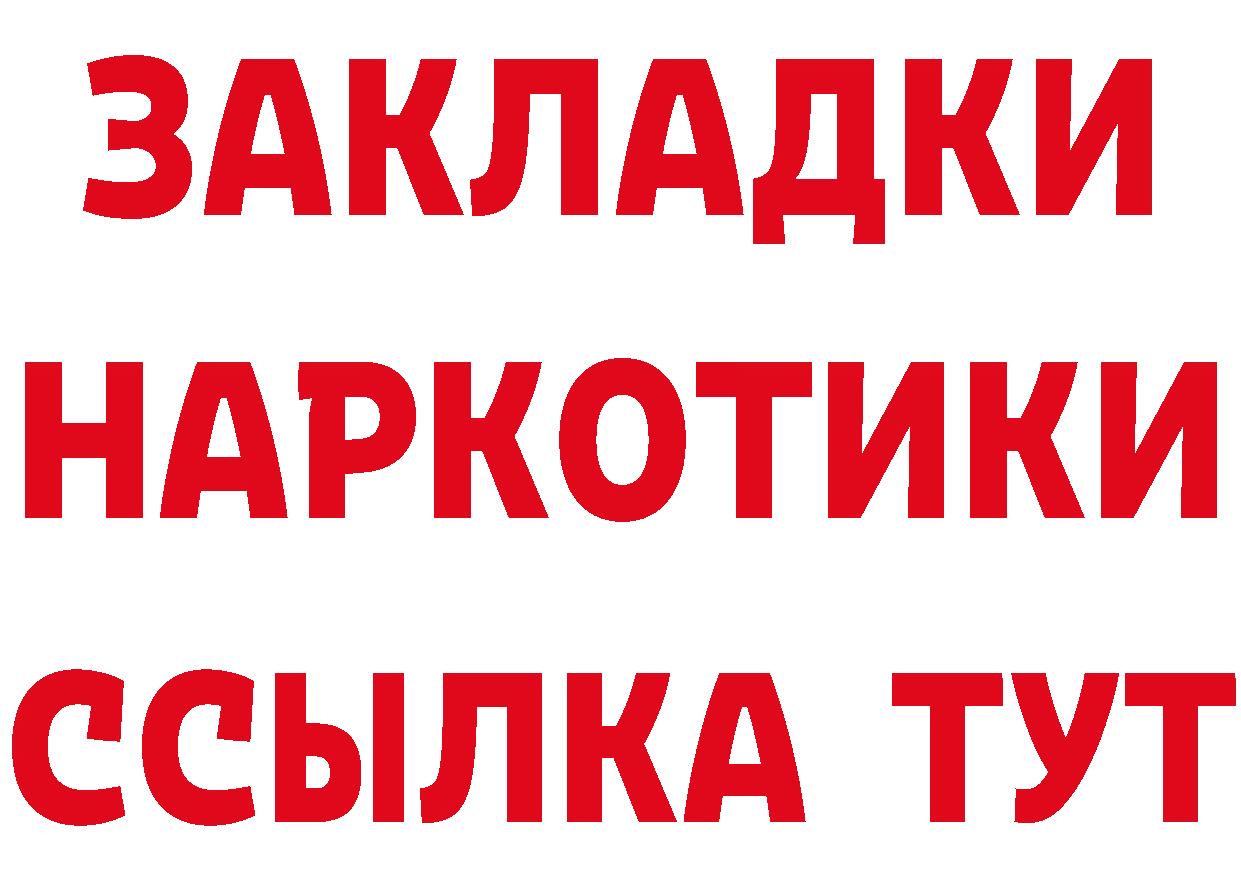 ЗАКЛАДКИ НАРКОТИКИ ССЫЛКА ТУТ